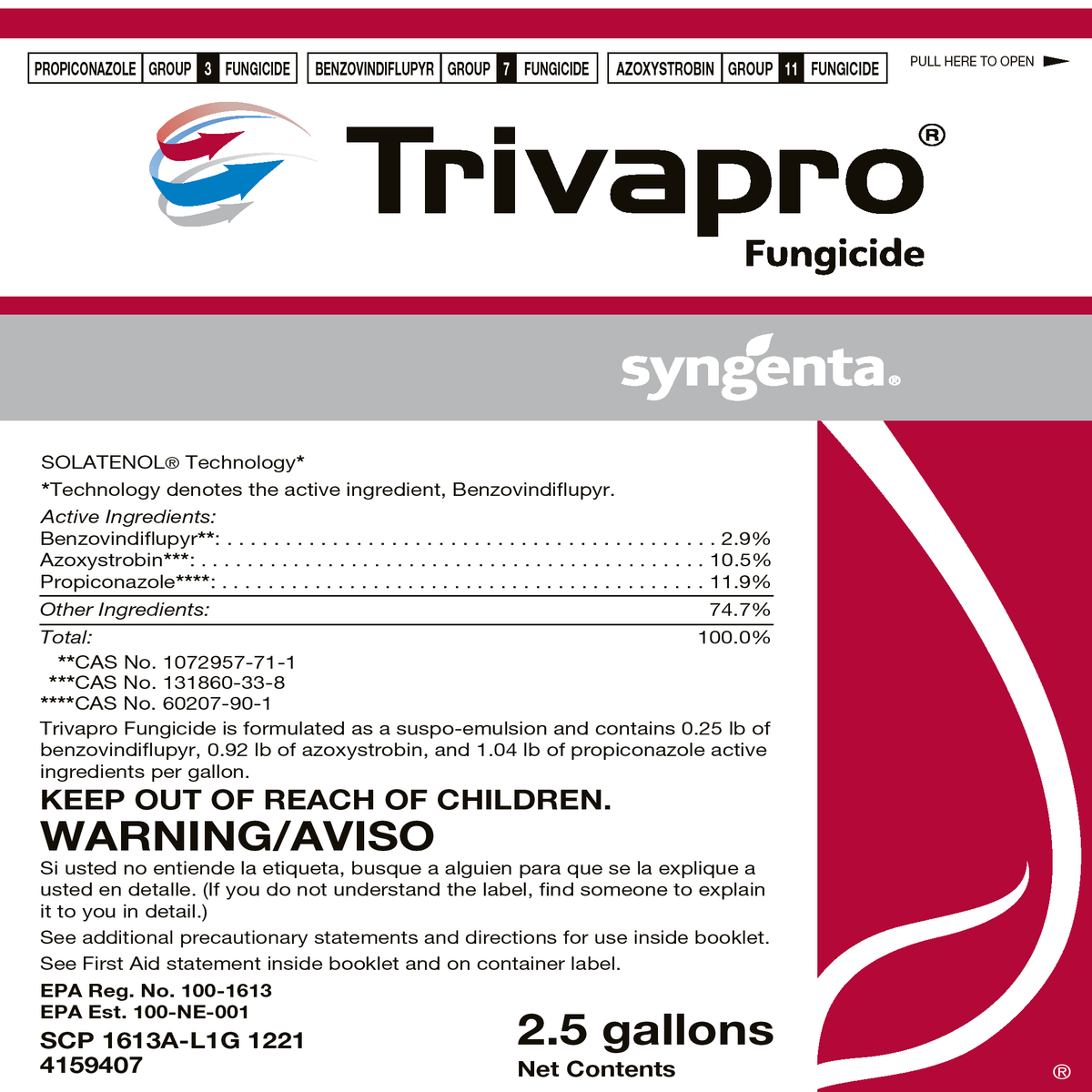 PROPICONAZOLE GROUP 3 FUNGICIDE   BENZOVINDIFLUPYR GROUP 7 FUNGICIDE   AZOXYSTROBIN GROUP 11 FUNGICIDE

PULL HERE TO OPEN

Trivapro®
Fungicide

syngenta®

SOLATENOL® Technology*

*Technology denotes the active ingredient, Benzovindiflupyr.

Active Ingredients:
Benzovindiflupyr**: 2.9%
Azoxystrobin***: 10.5%
Propiconazole****: 11.9%
Other Ingredients: 74.7%
Total: 100.0%

**CAS No. 1072957-71-1
***CAS No. 131860-33-8
****CAS No. 60207-90-1

Trivapro Fungicide is formulated as a suspo-emulsion and contains 0.25 lb of benzovindiflupyr, 0.92 lb of azoxystrobin, and 1.04 lb of propiconazole active ingredients per gallon.

KEEP OUT OF REACH OF CHILDREN.

WARNING/AVISO

Si usted no entiende la etiqueta, busque a alguien para que se la explique a usted en detalle. (If you do not understand the label, find someone to explain it to you in detail.)

See additional precautionary statements and directions for use inside booklet.

See First Aid statement inside booklet and on container label.

EPA Reg. No. 100-1613
EPA Est. 100-NE-001

SCP 1613A-L1G 1221
4159407

2.5 gallons
Net Contents

®